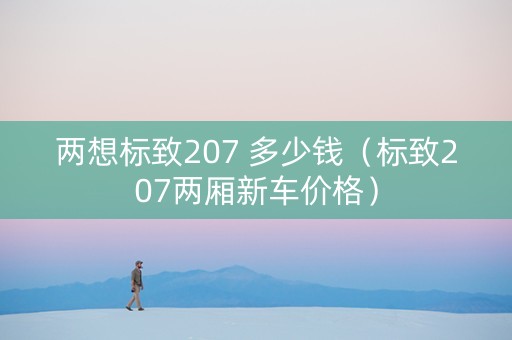 两想标致207 多少钱（标致207两厢新车价格）